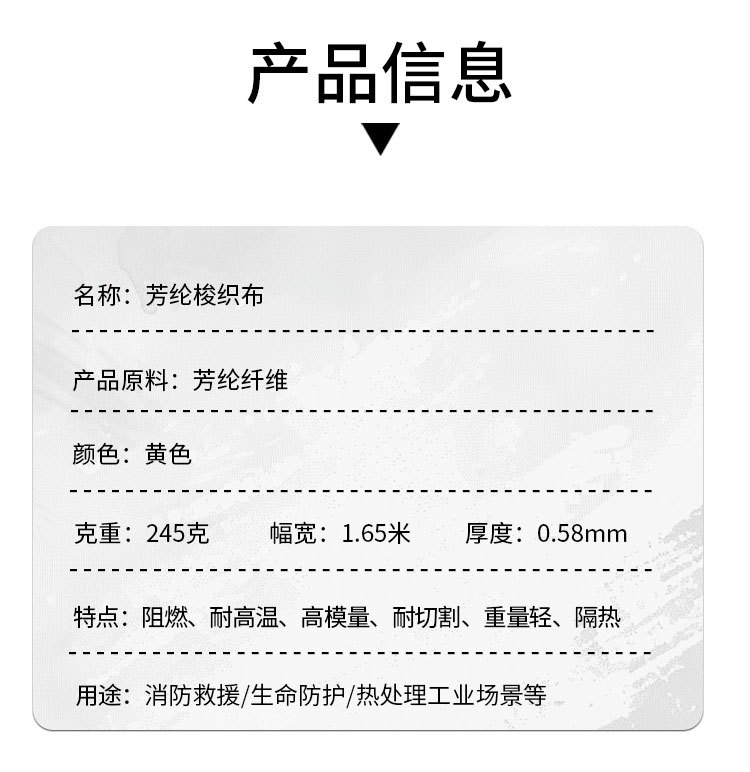 产品信息

名称：芳纶梭织布

产品原料：芳纶纤维

颜色：黄色

克重：245克 幅宽：1.65米 厚度：0.58mm

特点：阻燃、耐高温、高模量、耐切割、重量轻、隔热

用途：消防救援/生命防护/热处理工业场景等